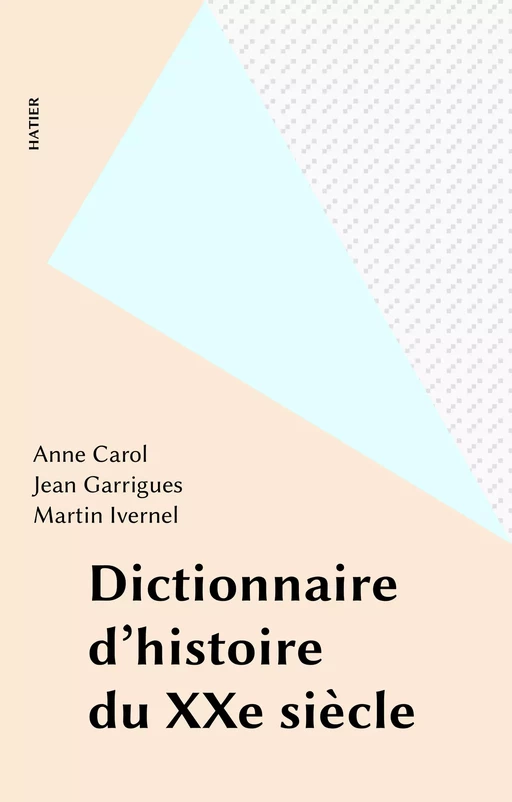 HATIER

Anne Carol
Jean Garrigues
Martin Ivernel

Dictionnaire d'histoire du XXe siècle